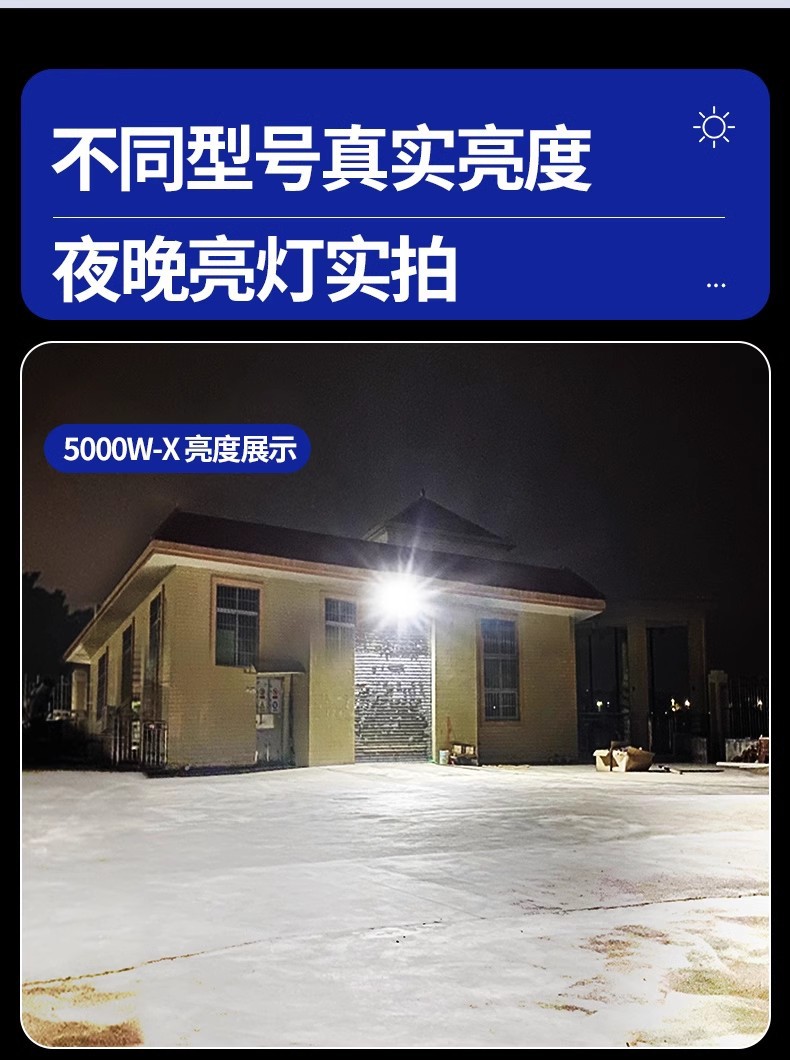 不同型号真实亮度

夜晚亮灯实拍

...

5000W-X 亮度展示